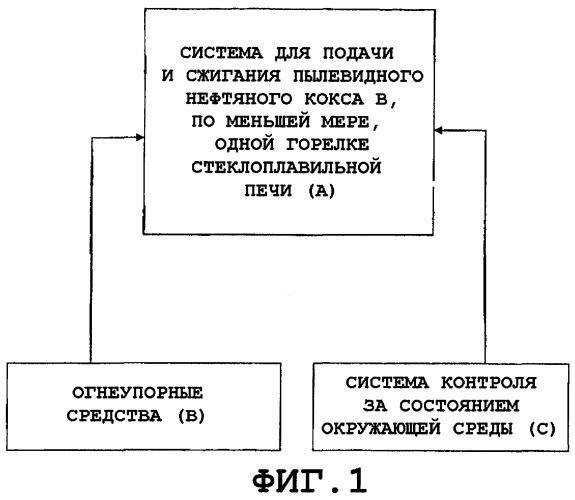 СИСТЕМА ДЛЯ ПОДАЧИ И СЖИГАНИЯ ПЫЛЕВИДНОГО НЕФТЯНОГО КОКСА В, ПО МЕНЬШЕЙ МЕРЕ, ОДНОЙ ГОРЕЛКЕ СТЕКЛОПЛАВИЛЬНОЙ ПЕЧИ (А)

ОГНЕУПОРНЫЕ СРЕДСТВА (В)

СИСТЕМА КОНТРОЛЯ ЗА СОСТОЯНИЕМ ОКРУЖАЮЩЕЙ СРЕДЫ (С)

ФИГ.1